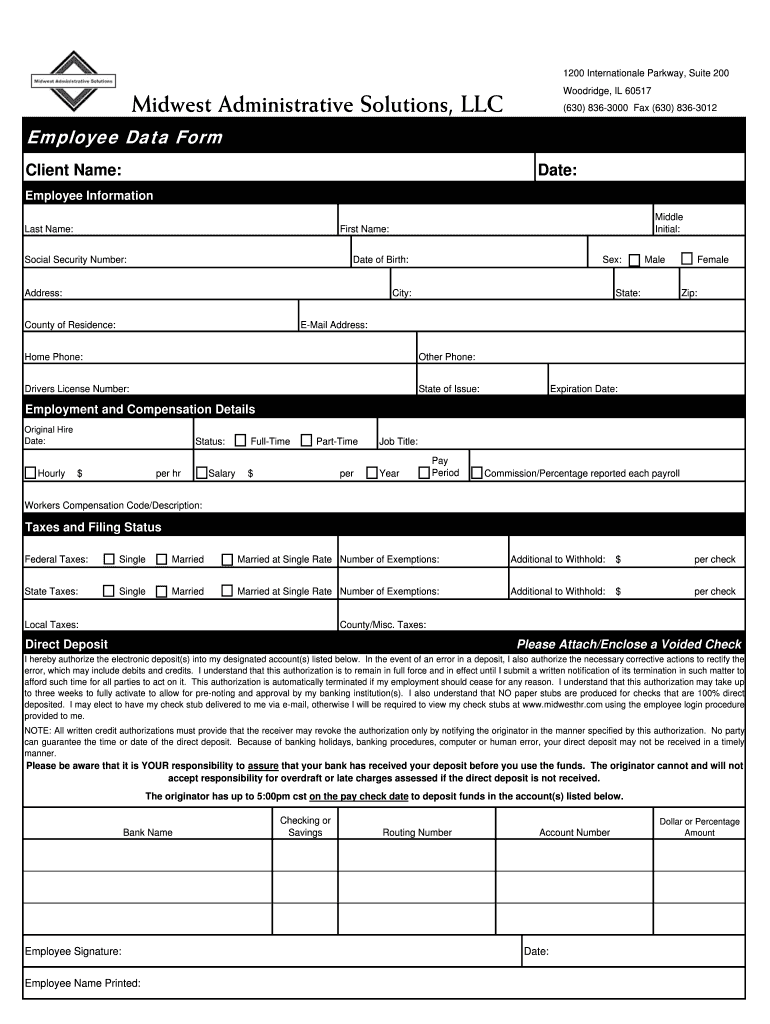 Midwest Administrative Solutions

Midwest Administrative Solutions, LLC

1200 Internationale Parkway, Suite 200
Woodridge, IL 60517
(630) 836-3000 Fax (630) 836-3012

Employee Data Form

Client Name: Date:

Employee Information

Last Name: First Name: Middle Initial:

Social Security Number: Date of Birth: Sex: Male Female

Address: City: State: Zip:

County of Residence: E-Mail Address:

Home Phone: Other Phone:

Drivers License Number: State of Issue: Expiration Date:

Employment and Compensation Details

Original Hire Date: Status: Full-Time Part-Time Job Title:

Hourly $ per hr Salary $ per Year Pay Period Commission/Percentage reported each payroll

Workers Compensation Code/Description:

Taxes and Filing Status

Federal Taxes: Single Married Married at Single Rate Number of Exemptions: Additional to Withhold: $ per check

State Taxes: Single Married Married at Single Rate Number of Exemptions: Additional to Withhold: $ per check

Local Taxes: County/Misc. Taxes:

Direct Deposit Please Attach/Enclose a Voided Check

I hereby authorize the electronic deposit(s) into my designated account(s) listed below. In the event of an error in a deposit, I also authorize the necessary corrective actions to rectify the error, which may include debits and credits. I understand that this authorization is to remain in full force and in effect until I submit a written notification of its termination in such matter to afford such time for all parties to act on it. This authorization is automatically terminated if my employment should cease for any reason. I understand that this authorization may take up to three weeks to fully activate to allow for pre-noting and approval by my banking institution(s). I also understand that NO paper stubs are produced for checks that are 100% direct deposited. I may elect to have my check stub delivered to me via e-mail, otherwise I will be required to view my check stubs at www.midwesthr.com using the employee login procedure provided to me.

NOTE: All written credit authorizations must provide that the receiver may revoke the authorization only by notifying the originator in the manner specified by this authorization. No party can guarantee the time or date of the direct deposit. Because of banking holidays, banking procedures, computer or human error, your direct deposit may not be received in a timely manner.

Please be aware that it is YOUR responsibility to assure that your bank has received your deposit before you use the funds. The originator cannot and will not accept responsibility for overdraft or late charges assessed if the direct deposit is not received.

The originator has up to 5:00pm cst on the pay check date to deposit funds in the account(s) listed below.

| Bank Name | Checking or Savings | Routing Number | Account Number | Dollar or Percentage Amount |
|---|---|---|---|---|
| | | | | |
| | | | | |
| | | | | |

Employee Signature: Date:

Employee Name Printed: